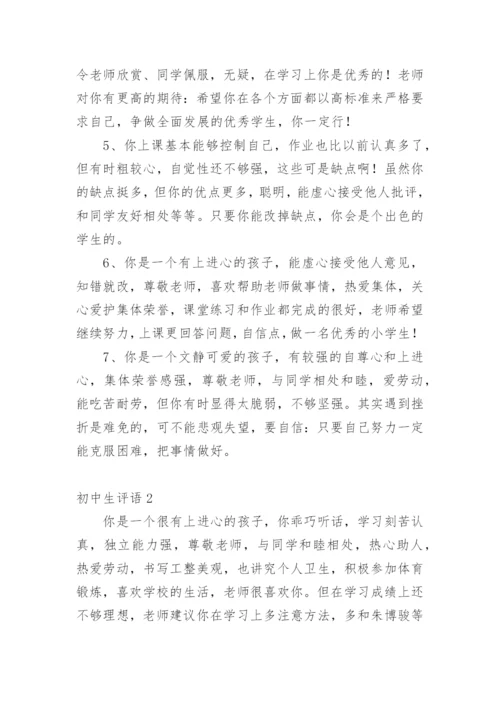 令老师欣赏、同学佩服，无疑，在学习上你是优秀的！老师对你有更高的期待：希望你在各个方面都以高标准来严格要求自己，争做全面发展的优秀学生，你一定行！

5、你上课基本能够控制自己，作业也比以前认真多了，但有时粗较心，自觉性还不够强，这些可是缺点啊！虽然你的缺点挺多，但你的优点更多，聪明，能虚心接受他人批评，和同学友好相处等等。只要你能改掉缺点，你会是个出色的学生的。

6、你是一个有上进心的孩子，能虚心接受他人意见，知错就改，尊敬老师，喜欢帮助老师做事情，热爱集体，关心爱护集体荣誉，课堂练习和作业都完成的很好，老师希望继续努力，上课更回答问题，自信点，做一名优秀的小学生！

7、你是一个文静可爱的孩子，有较强的自尊心和上进心，集体荣誉感强，尊敬老师，与同学相处和睦，爱劳动，能吃苦耐劳，但你有时显得太脆弱，不够坚强。其实遇到挫折是难免的，可不能悲观失望，要自信：只要自己努力一定能克服困难，把事情做好。

初中生评语 2

你是一个很有上进心的孩子，你乖巧听话，学习刻苦认真，独立能力强，尊敬老师，与同学和睦相处，热心助人，热爱劳动，书写工整美观，也讲究个人卫生，积极参加体育锻炼，喜欢学校的生活，老师很喜欢你。但在学习成绩上还不够理想，老师建议你在学习上多注意方法，多和朱博骏等